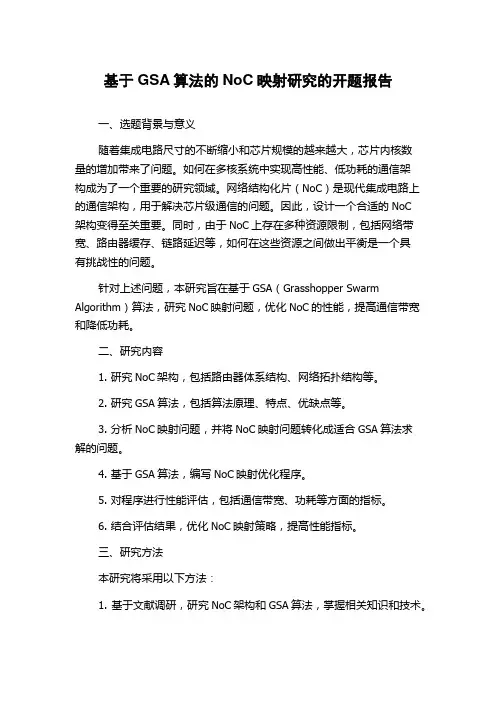 基于 GSA 算法的 NoC 映射研究的开题报告

一、选题背景与意义

随着集成电路尺寸的不断缩小和芯片规模的越来越大，芯片内核数量的增加带来了问题。如何在多核系统中实现高性能、低功耗的通信架构成为了一个重要的研究领域。网络结构化片（NoC）是现代集成电路上的通信架构，用于解决芯片级通信的问题。因此，设计一个合适的 NoC 架构变得至关重要。同时，由于 NoC 上存在多种资源限制，包括网络带宽、路由器缓存、链路延迟等，如何在这些资源之间做出平衡是一个具有挑战性的问题。

针对上述问题，本研究旨在基于 GSA（Grasshopper Swarm Algorithm）算法，研究 NoC 映射问题，优化 NoC 的性能，提高通信带宽和降低功耗。

二、研究内容

1. 研究 NoC 架构，包括路由器体系结构、网络拓扑结构等。

2. 研究 GSA 算法，包括算法原理、特点、优缺点等。

3. 分析 NoC 映射问题，并将 NoC 映射问题转化成适合 GSA 算法求解的问题。

4. 基于 GSA 算法，编写 NoC 映射优化程序。

5. 对程序进行性能评估，包括通信带宽、功耗等方面的指标。

6. 结合评估结果，优化 NoC 映射策略，提高性能指标。

三、研究方法

本研究将采用以下方法：

1. 基于文献调研，研究 NoC 架构和 GSA 算法，掌握相关知识和技术。